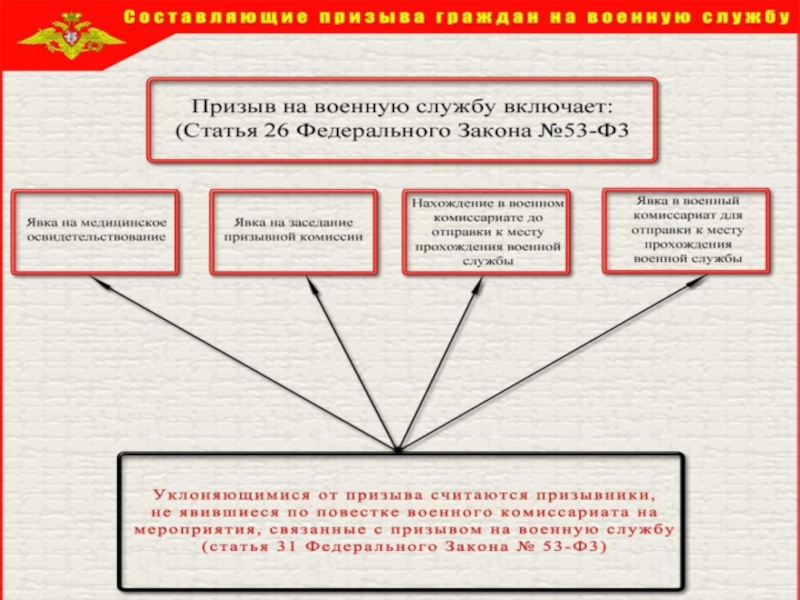 Составляющие призыва граждан на военную службу

Призыв на военную службу включает:
(Статья 26 Федерального Закона №53-ФЗ

Явка на медицинское освидетельствование

Явка на заседание призывной комиссии

Нахождение в военном комиссариате до отправки к месту прохождения военной службы

Явка в военный комиссариат для отправки к месту прохождения военной службы

Уклоняющимися от призыва считаются призывники, не явившиеся по повестке военного комиссариата на мероприятия, связанные с призывом на военную службу (статья 31 Федерального Закона № 53-ФЗ)